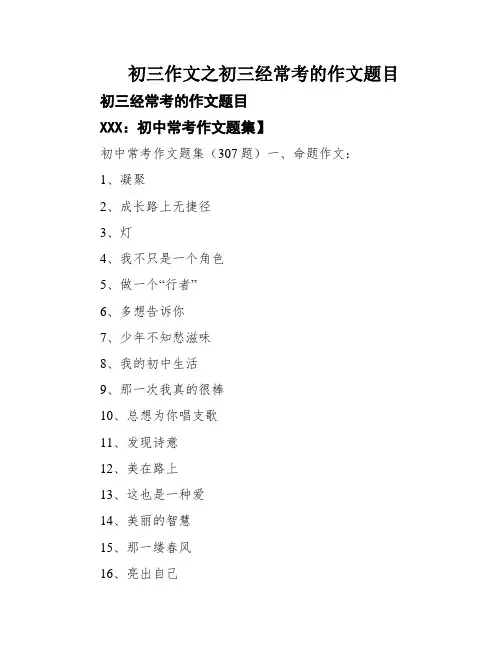 初三作文之初三经常考的作文题目

初三经常考的作文题目

XXX：初中常考作文题集】

初中常考作文题集（307题）一、命题作文：

1、凝聚

2、成长路上无捷径

3、灯

4、我不只是一个角色

5、做一个“行者”

6、多想告诉你

7、少年不知愁滋味

8、我的初中生活

9、那一次我真的很棒

10、总想为你唱支歌

11、发现诗意

12、美在路上

13、这也是一种爱

14、美丽的智慧

15、那一缕春风

16、亮出自己